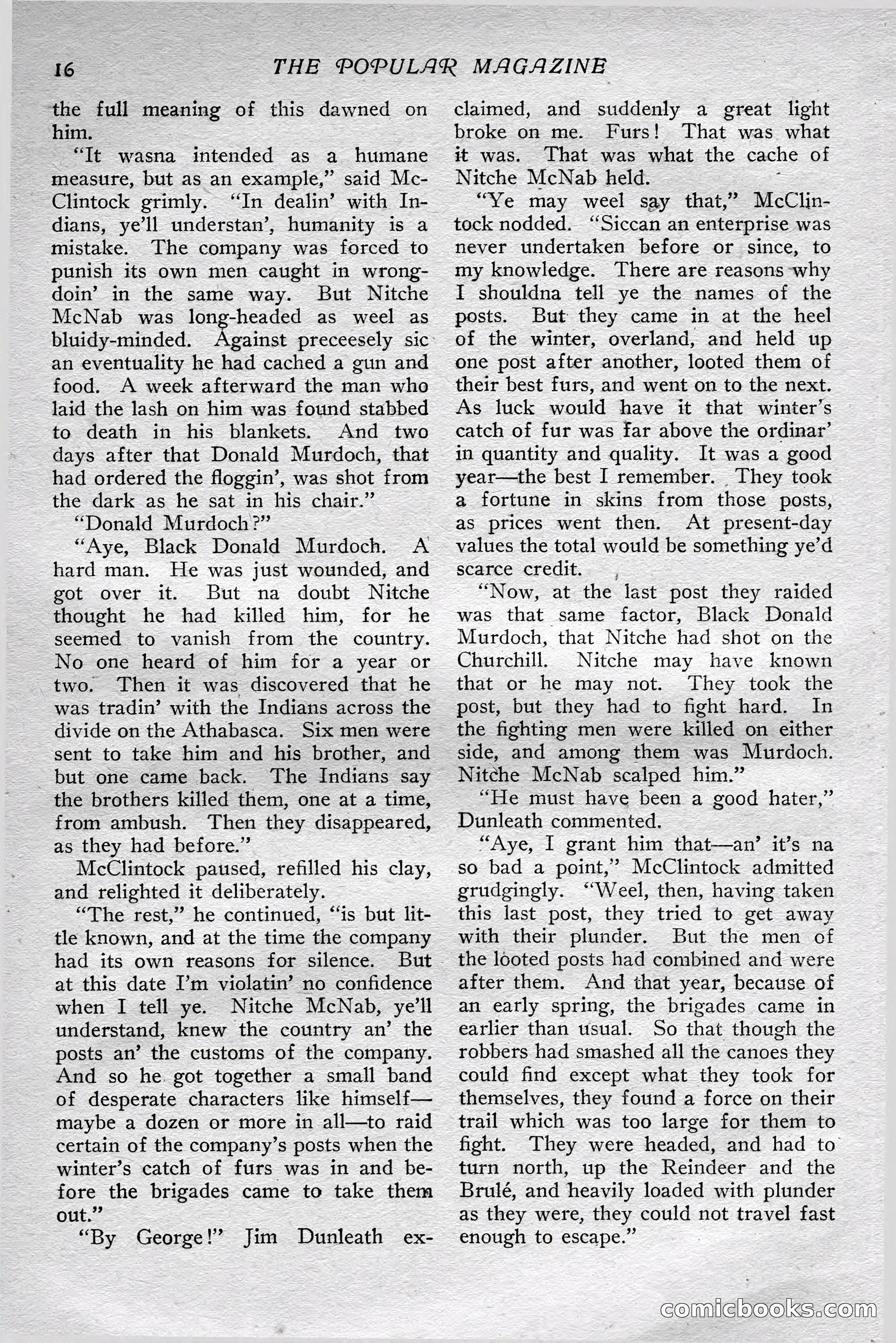 16 THE POPULAR MAGAZINE

the full meaning of this dawned on him.

"It wasna intended as a humane measure, but as an example," said McClintock grimly. "In dealin' with Indians, ye'll understan', humanity is a mistake. The company was forced to punish its own men caught in wrongdoin' in the same way. But Nitche McNab was long-headed as weel as bluidy-minded. Against preceesely sic an eventuality he had cached a gun and food. A week afterward the man who laid the lash on him was found stabbed to death in his blankets. And two days after that Donald Murdoch, that had ordered the floggin', was shot from the dark as he sat in his chair."

"Donald Murdoch?"

"Aye, Black Donald Murdoch. A hard man. He was just wounded, and got over it. But na doubt Nitche thought he had killed him, for he seemed to vanish from the country. No one heard of him for a year or two. Then it was discovered that he was tradin' with the Indians across the divide on the Athabasca. Six men were sent to take him and his brother, and but one came back. The Indians say the brothers killed them, one at a time, from ambush. Then they disappeared, as they had before."

McClintock paused, refilled his clay, and relighted it deliberately.

"The rest," he continued, "is but little known, and at the time the company had its own reasons for silence. But at this date I'm violatin' no confidence when I tell ye. Nitche McNab, ye'll understand, knew the country an' the posts an' the customs of the company. And so he got together a small band of desperate characters like himself—maybe a dozen or more in all—to raid certain of the company's posts when the winter's catch of furs was in and before the brigades came to take them out."

"By George!" Jim Dunleath exclaimed, and suddenly a great light broke on me. Furs! That was what it was. That was what the cache of Nitche McNab held.

"Ye may weel say that," McClintock nodded. "Siccan an enterprise was never undertaken before or since, to my knowledge. There are reasons why I shouldna tell ye the names of the posts. But they came in at the heel of the winter, overland, and held up one post after another, looted them of their best furs, and went on to the next. As luck would have it that winter's catch of fur was far above the ordinar' in quantity and quality. It was a good year—the best I remember. They took a fortune in skins from those posts, as prices went then. At present-day values the total would be something ye'd scarce credit.

"Now, at the last post they raided was that same factor, Black Donald Murdoch, that Nitche had shot on the Churchill. Nitche may have known that or he may not. They took the post, but they had to fight hard. In the fighting men were killed on either side, and among them was Murdoch. Nitche McNab scalped him."

"He must have been a good hater," Dunleath commented.

"Aye, I grant him that—an' it's na so bad a point," McClintock admitted grudgingly. "Weel, then, having taken this last post, they tried to get away with their plunder. But the men of the looted posts had combined and were after them. And that year, because of an early spring, the brigades came in earlier than usual. So that though the robbers had smashed all the canoes they could find except what they took for themselves, they found a force on their trail which was too large for them to fight. They were headed, and had to turn north, up the Reindeer and the Brulé, and heavily loaded with plunder as they were, they could not travel fast enough to escape."

comicbooks.com